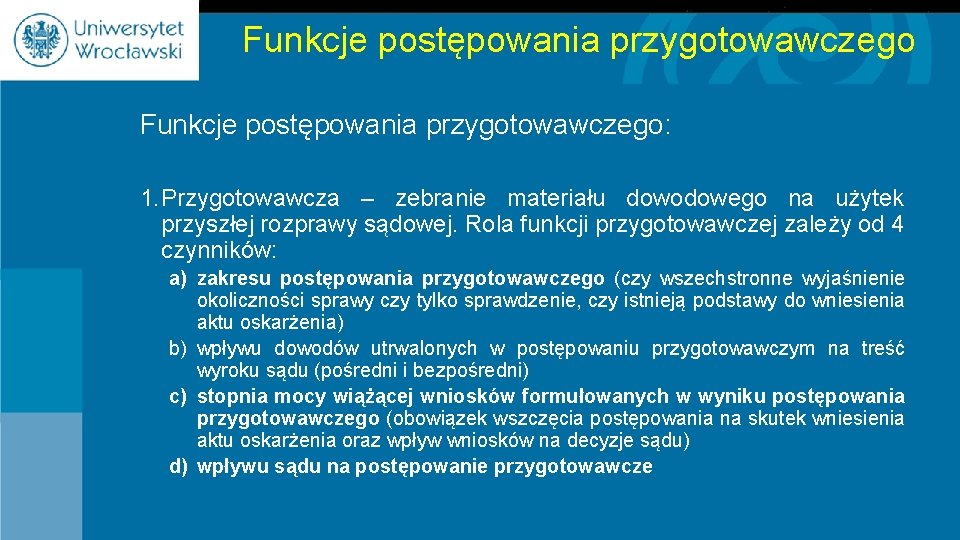 Uniwersytet Wrocławski

Funkcje postępowania przygotowawczego

Funkcje postępowania przygotowawczego:

1. Przygotowawcza – zebranie materiału dowodowego na użytek przyszłej rozprawy sądowej. Rola funkcji przygotowawczej zależy od 4 czynników:

a) zakresu postępowania przygotowawczego (czy wszechstronne wyjaśnienie okoliczności sprawy czy tylko sprawdzenie, czy istnieją podstawy do wniesienia aktu oskarżenia)

b) wpływu dowodów utrwalonych w postępowaniu przygotowawczym na treść wyroku sądu (pośredni i bezpośredni)

c) stopnia mocy wiążącej wniosków formułowanych w wyniku postępowania przygotowawczego (obowiązek wszczęcia postępowania na skutek wniesienia aktu oskarżenia oraz wpływ wniosków na decyzje sądu)

d) wpływu sądu na postępowanie przygotowawcze